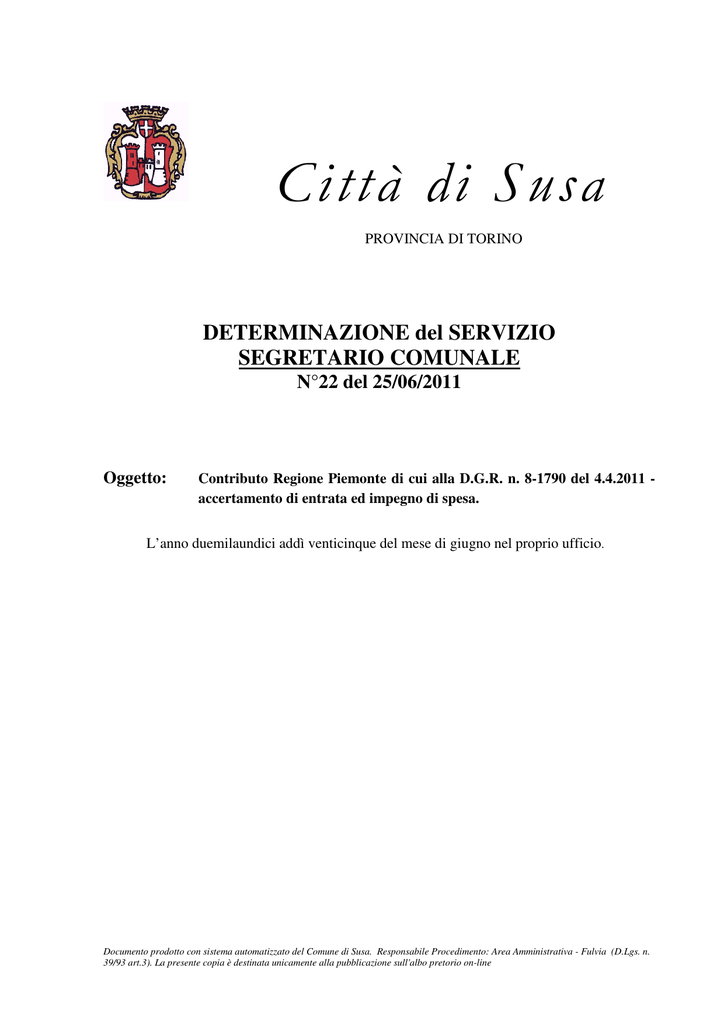 Città di Susa

PROVINCIA DI TORINO

DETERMINAZIONE del SERVIZIO
SEGRETARIO COMUNALE
N°22 del 25/06/2011

Oggetto: Contributo Regione Piemonte di cui alla D.G.R. n. 8-1790 del 4.4.2011 - accertamento di entrata ed impegno di spesa.

L'anno duemilaundici addì venticinque del mese di giugno nel proprio ufficio.

Documento prodotto con sistema automatizzato del Comune di Susa. Responsabile Procedimento: Area Amministrativa - Fulvia (D.Lgs. n. 39/93 art.3). La presente copia è destinata unicamente alla pubblicazione sull'albo pretorio on-line